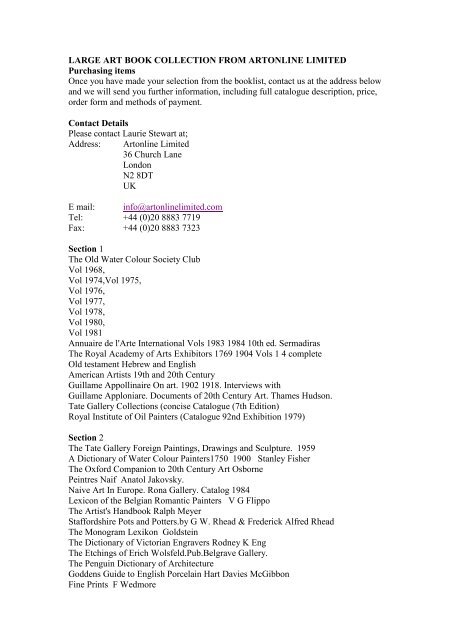 LARGE ART BOOK COLLECTION FROM ARTONLINE LIMITED
Purchasing items
Once you have made your selection from the booklist, contact us at the address below and we will send you further information, including full catalogue description, price, order form and methods of payment.

Contact Details
Please contact Laurie Stewart at;
Address: Artonline Limited
36 Church Lane
London
N2 8DT
UK

E mail: info@artonlinelimited.com
Tel: +44 (0)20 8883 7719
Fax: +44 (0)20 8883 7323

Section 1
The Old Water Colour Society Club
Vol 1968,
Vol 1974,Vol 1975,
Vol 1976,
Vol 1977,
Vol 1978,
Vol 1980,
Vol 1981
Annuaire de l'Arte International Vols 1983 1984 10th ed. Sermadiras
The Royal Academy of Arts Exhibitors 1769 1904 Vols 1 4 complete
Old testament Hebrew and English
American Artists 19th and 20th Century
Guillame Appollinaire On art. 1902 1918. Interviews with
Guillame Apploniare. Documents of 20th Century Art. Thames Hudson.
Tate Gallery Collections (concise Catalogue (7th Edition)
Royal Institute of Oil Painters (Catalogue 92nd Exhibition 1979)

Section 2
The Tate Gallery Foreign Paintings, Drawings and Sculpture. 1959
A Dictionary of Water Colour Painters1750 1900 Stanley Fisher
The Oxford Companion to 20th Century Art Osborne
Peintres Naif Anatol Jakovsky.
Naive Art In Europe. Rona Gallery. Catalog 1984
Lexicon of the Belgian Romantic Painters V G Flippo
The Artist's Handbook Ralph Meyer
Staffordshire Pots and Potters.by G W. Rhead & Frederick Alfred Rhead
The Monogram Lexikon Goldstein
The Dictionary of Victorian Engravers Rodney K Eng
The Etchings of Erich Wolsfeld.Pub.Belgrave Gallery.
The Penguin Dictionary of Architecture
Goddens Guide to English Porcelain Hart Davies McGibbon
Fine Prints F Wedmore